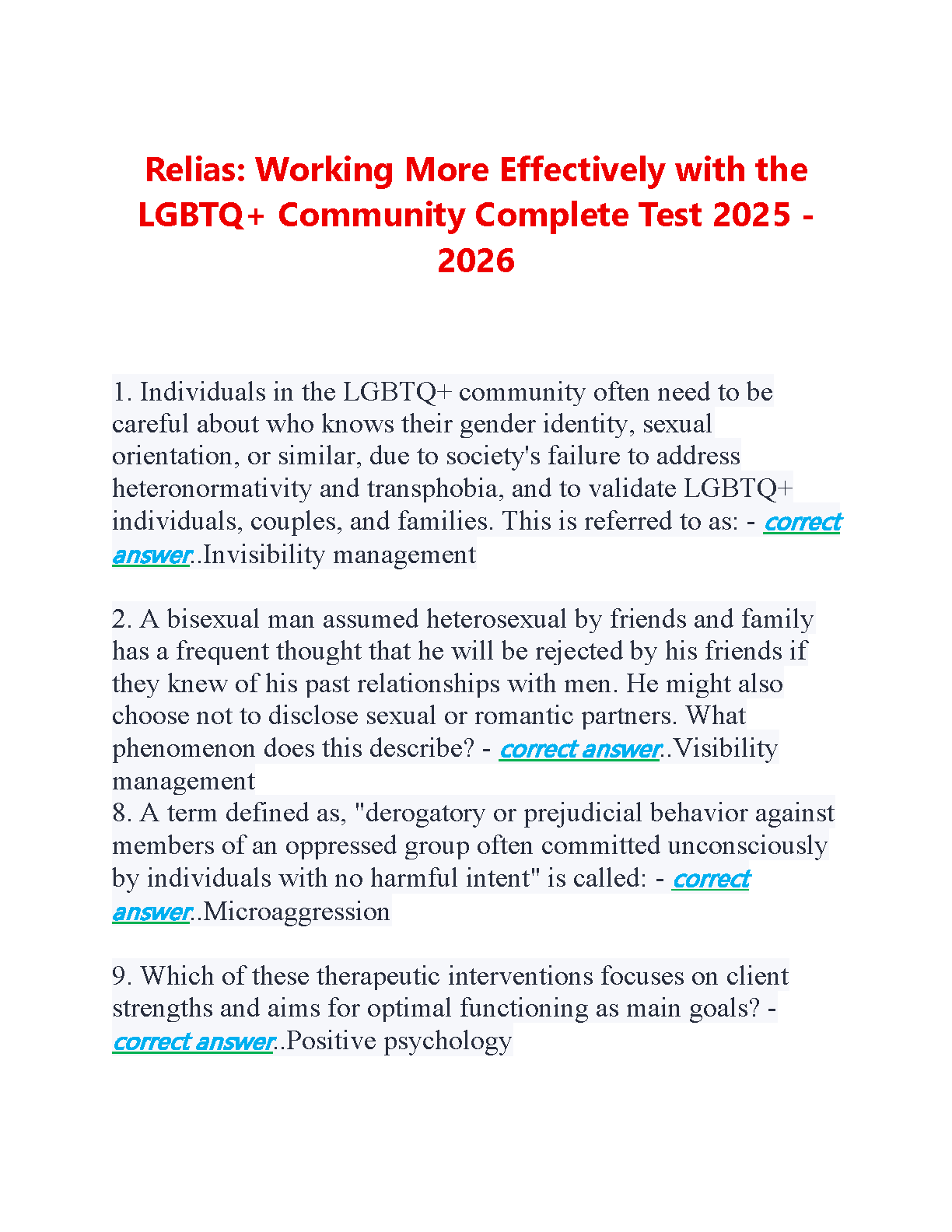 Relias: Working More Effectively with the LGBTQ+ Community Complete Test 2025 - 2026

1. Individuals in the LGBTQ+ community often need to be careful about who knows their gender identity, sexual orientation, or similar, due to society's failure to address heteronormativity and transphobia, and to validate LGBTQ+ individuals, couples, and families. This is referred to as: - correct answer..Invisibility management

2. A bisexual man assumed heterosexual by friends and family has a frequent thought that he will be rejected by his friends if they knew of his past relationships with men. He might also choose not to disclose sexual or romantic partners. What phenomenon does this describe? - correct answer..Visibility management
8. A term defined as, "derogatory or prejudicial behavior against members of an oppressed group often committed unconsciously by individuals with no harmful intent" is called: - correct answer..Microaggression

9. Which of these therapeutic interventions focuses on client strengths and aims for optimal functioning as main goals? - correct answer..Positive psychology